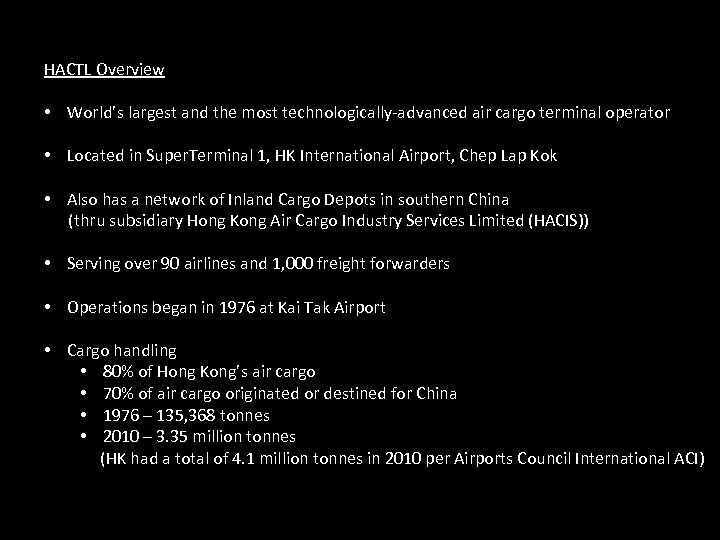 HACTL Overview

• World's largest and the most technologically-advanced air cargo terminal operator

• Located in SuperTerminal 1, HK International Airport, Chep Lap Kok

• Also has a network of Inland Cargo Depots in southern China (thru subsidiary Hong Kong Air Cargo Industry Services Limited (HACIS))

• Serving over 90 airlines and 1,000 freight forwarders

• Operations began in 1976 at Kai Tak Airport

• Cargo handling
  • 80% of Hong Kong's air cargo
  • 70% of air cargo originated or destined for China
  • 1976 – 135,368 tonnes
  • 2010 – 3.35 million tonnes
  (HK had a total of 4.1 million tonnes in 2010 per Airports Council International ACI)